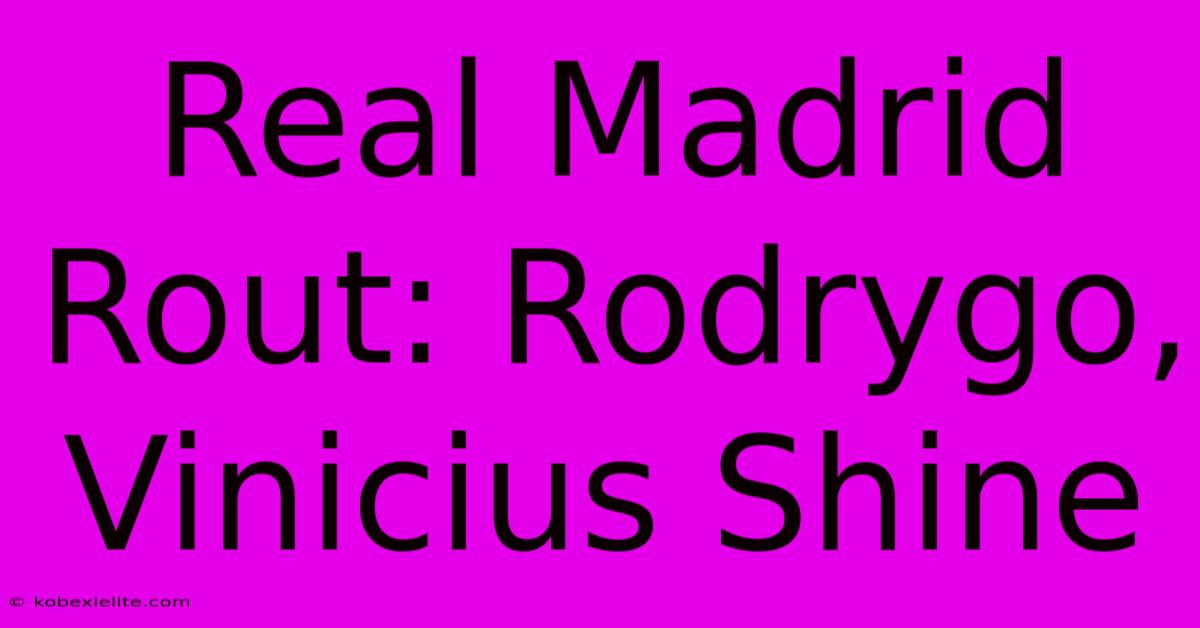 Real Madrid Rout: Rodrygo, Vinicius Shine

© kobexielite.com